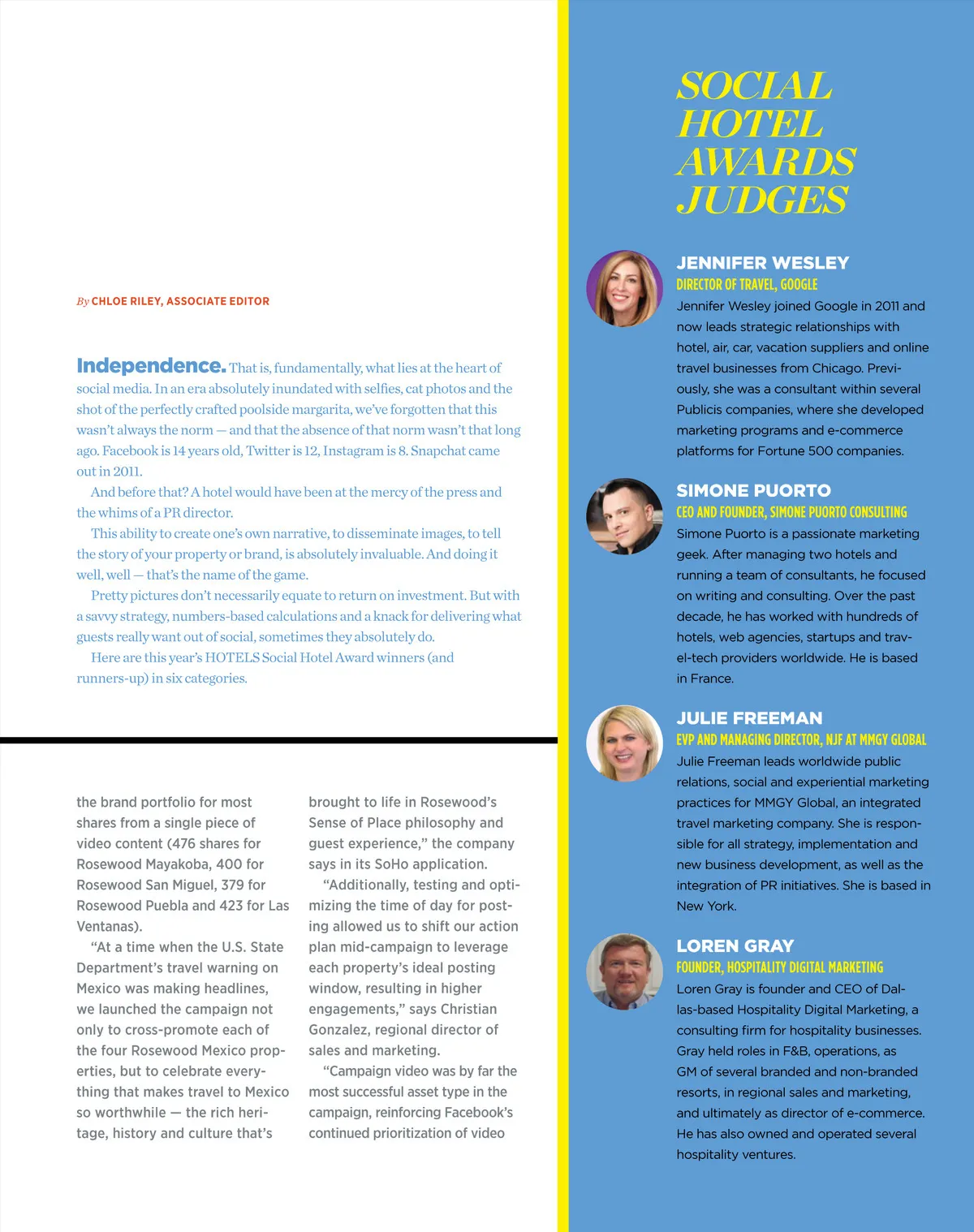 By CHLOE RILEY, ASSOCIATE EDITOR

Independence. That is, fundamentally, what lies at the heart of social media. In an era absolutely inundated with selfies, cat photos and the shot of the perfectly crafted poolside margarita, we've forgotten that this wasn't always the norm — and that the absence of that norm wasn't that long ago. Facebook is 14 years old, Twitter is 12, Instagram is 8. Snapchat came out in 2011.

And before that? A hotel would have been at the mercy of the press and the whims of a PR director.

This ability to create one's own narrative, to disseminate images, to tell the story of your property or brand, is absolutely invaluable. And doing it well, well — that's the name of the game.

Pretty pictures don't necessarily equate to return on investment. But with a savvy strategy, numbers-based calculations and a knack for delivering what guests really want out of social, sometimes they absolutely do.

Here are this year's HOTELS Social Hotel Award winners (and runners-up) in six categories.

the brand portfolio for most shares from a single piece of video content (476 shares for Rosewood Mayakoba, 400 for Rosewood San Miguel, 379 for Rosewood Puebla and 423 for Las Ventanas).

"At a time when the U.S. State Department's travel warning on Mexico was making headlines, we launched the campaign not only to cross-promote each of the four Rosewood Mexico properties, but to celebrate everything that makes travel to Mexico so worthwhile — the rich heritage, history and culture that's brought to life in Rosewood's Sense of Place philosophy and guest experience," the company says in its SoHo application.

"Additionally, testing and optimizing the time of day for posting allowed us to shift our action plan mid-campaign to leverage each property's ideal posting window, resulting in higher engagements," says Christian Gonzalez, regional director of sales and marketing.

"Campaign video was by far the most successful asset type in the campaign, reinforcing Facebook's continued prioritization of video

SOCIAL HOTEL AWARDS JUDGES

JENNIFER WESLEY
DIRECTOR OF TRAVEL, GOOGLE
Jennifer Wesley joined Google in 2011 and now leads strategic relationships with hotel, air, car, vacation suppliers and online travel businesses from Chicago. Previously, she was a consultant within several Publicis companies, where she developed marketing programs and e-commerce platforms for Fortune 500 companies.

SIMONE PUORTO
CEO AND FOUNDER, SIMONE PUORTO CONSULTING
Simone Puorto is a passionate marketing geek. After managing two hotels and running a team of consultants, he focused on writing and consulting. Over the past decade, he has worked with hundreds of hotels, web agencies, startups and travel-tech providers worldwide. He is based in France.

JULIE FREEMAN
EVP AND MANAGING DIRECTOR, NJF AT MMGY GLOBAL
Julie Freeman leads worldwide public relations, social and experiential marketing practices for MMGY Global, an integrated travel marketing company. She is responsible for all strategy, implementation and new business development, as well as the integration of PR initiatives. She is based in New York.

LOREN GRAY
FOUNDER, HOSPITALITY DIGITAL MARKETING
Loren Gray is founder and CEO of Dallas-based Hospitality Digital Marketing, a consulting firm for hospitality businesses. Gray held roles in F&B, operations, as GM of several branded and non-branded resorts, in regional sales and marketing, and ultimately as director of e-commerce. He has also owned and operated several hospitality ventures.